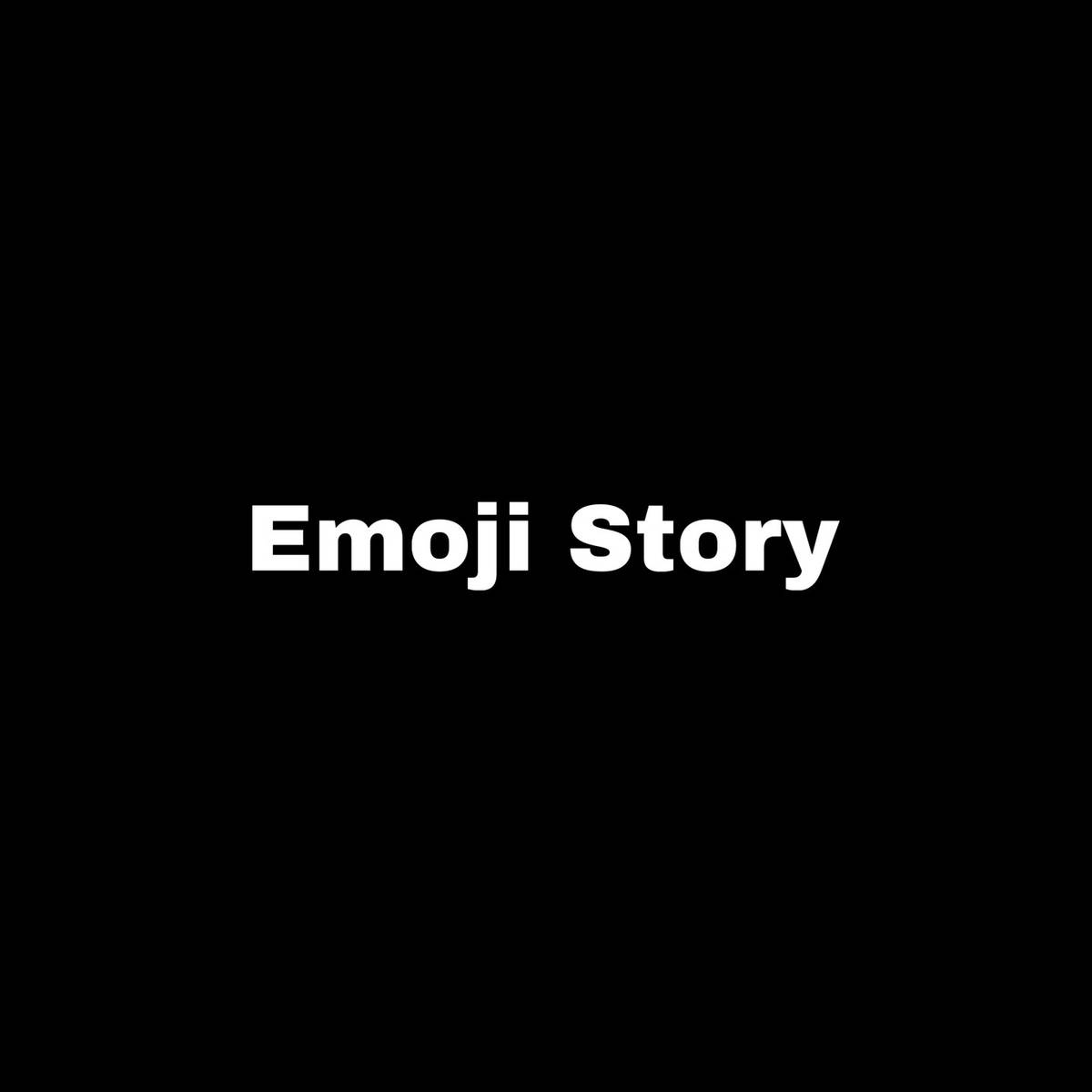 Emoji Story